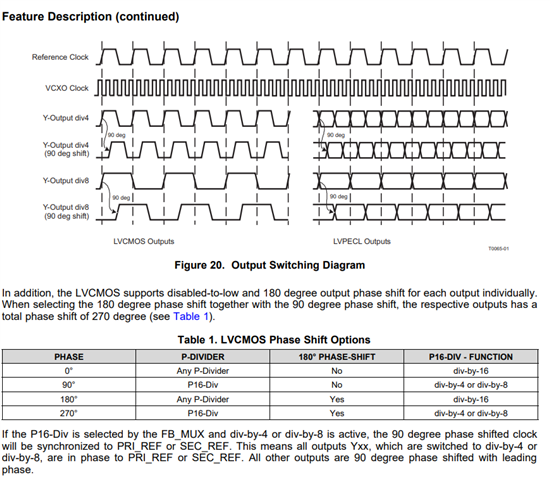 Feature Description (continued)

Reference Clock

VCXO Clock

Y-Output div4

90 deg

Y-Output div4 (90 deg shift)

Y-Output div8

90 deg

Y-Output div8 (90 deg shift)

90 deg

90 deg

LVCMOS Outputs

LVPECL Outputs

T0065-01

Figure 20. Output Switching Diagram

In addition, the LVCMOS supports disabled-to-low and 180 degree output phase shift for each output individually. When selecting the 180 degree phase shift together with the 90 degree phase shift, the respective outputs has a total phase shift of 270 degree (see Table 1).

Table 1. LVCMOS Phase Shift Options

| PHASE | P-DIVIDER | 180° PHASE-SHIFT | P16-DIV - FUNCTION |
|---|---|---|---|
| 0° | Any P-Divider | No | div-by-16 |
| 90° | P16-Div | No | div-by-4 or div-by-8 |
| 180° | Any P-Divider | Yes | div-by-16 |
| 270° | P16-Div | Yes | div-by-4 or div-by-8 |

If the P16-Div is selected by the FB_MUX and div-by-4 or div-by-8 is active, the 90 degree phase shifted clock will be synchronized to PRI_REF or SEC_REF. This means all outputs Yxx, which are switched to div-by-4 or div-by-8, are in phase to PRI_REF or SEC_REF. All other outputs are 90 degree phase shifted with leading phase.